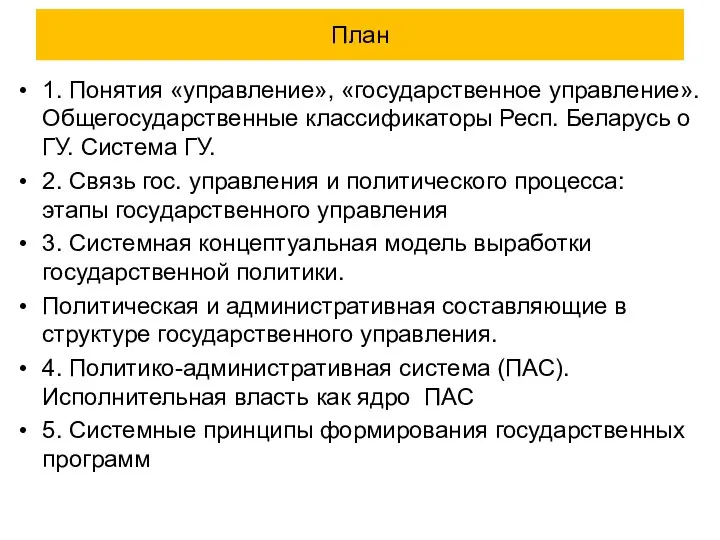 План

• 1. Понятия «управление», «государственное управление». Общегосударственные классификаторы Респ. Беларусь о ГУ. Система ГУ.

• 2. Связь гос. управления и политического процесса: этапы государственного управления

• 3. Системная концептуальная модель выработки государственной политики.

• Политическая и административная составляющие в структуре государственного управления.

• 4. Политико-административная система (ПАС). Исполнительная власть как ядро ПАС

• 5. Системные принципы формирования государственных программ